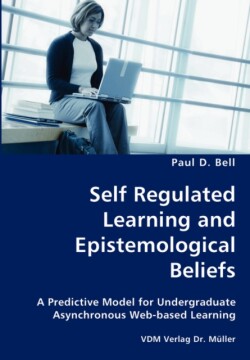 Paul D. Bell

Self Regulated Learning and Epistemological Beliefs

A Predictive Model for Undergraduate Asynchronous Web-based Learning

VDM Verlag Dr. Müller